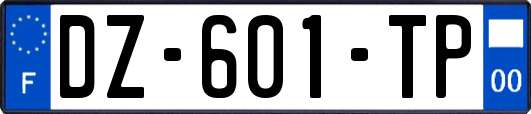 F

DZ-601-TP

00